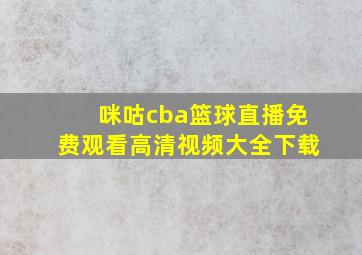 咪咕cba篮球直播免费观看高清视频大全下载